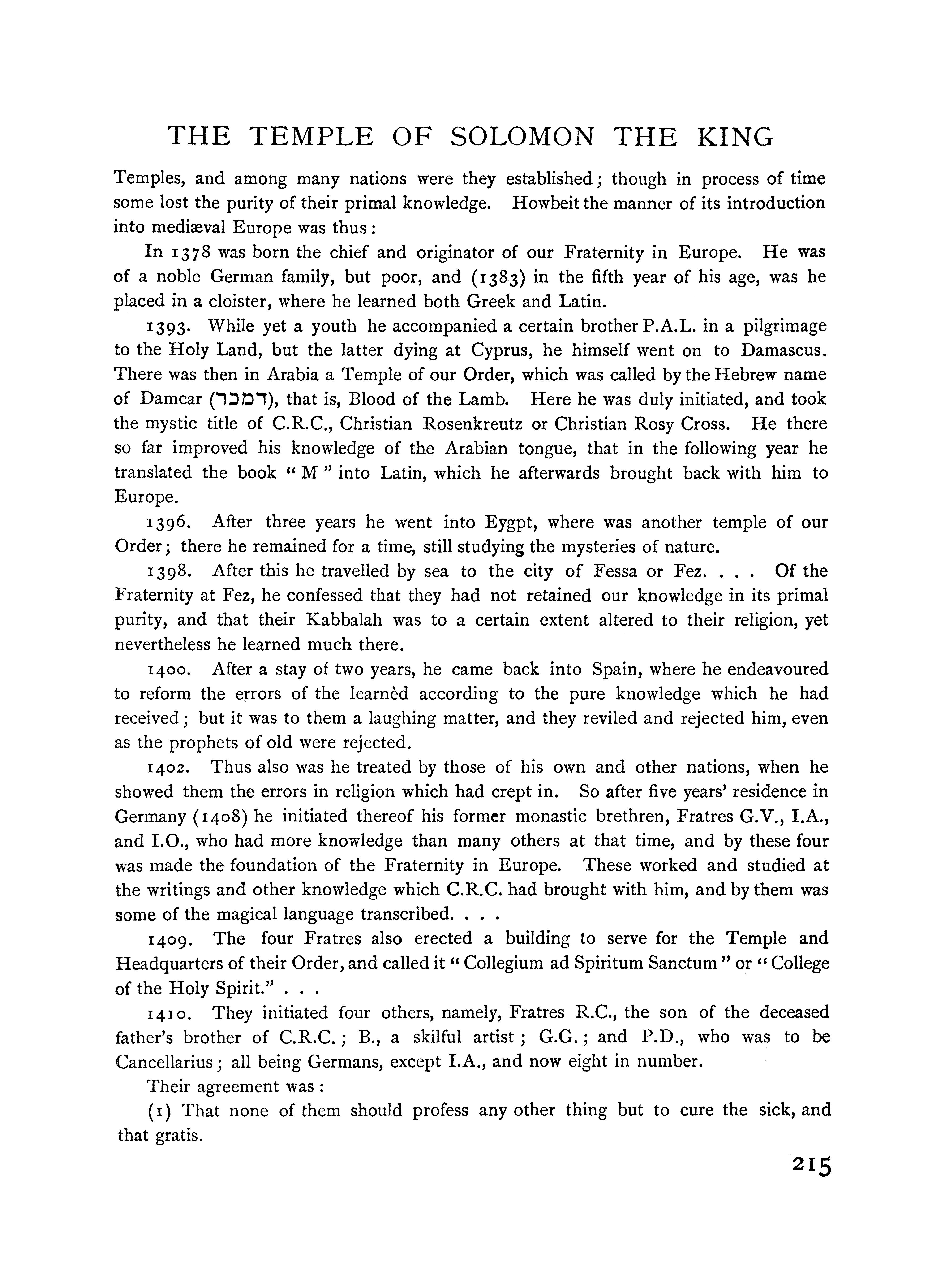 THE TEMPLE OF SOLOMON THE KING

Temples, and among many nations were they established; though in process of time some lost the purity of their primal knowledge. Howbeit the manner of its introduction into mediæval Europe was thus:

In 1378 was born the chief and originator of our Fraternity in Europe. He was of a noble German family, but poor, and (1383) in the fifth year of his age, was he placed in a cloister, where he learned both Greek and Latin.

1393. While yet a youth he accompanied a certain brother P.A.L. in a pilgrimage to the Holy Land, but the latter dying at Cyprus, he himself went on to Damascus. There was then in Arabia a Temple of our Order, which was called by the Hebrew name of Damcar (דמכר), that is, Blood of the Lamb. Here he was duly initiated, and took the mystic title of C.R.C., Christian Rosenkreutz or Christian Rosy Cross. He there so far improved his knowledge of the Arabian tongue, that in the following year he translated the book "M" into Latin, which he afterwards brought back with him to Europe.

1396. After three years he went into Eygpt, where was another temple of our Order; there he remained for a time, still studying the mysteries of nature.

1398. After this he travelled by sea to the city of Fessa or Fez. . . . Of the Fraternity at Fez, he confessed that they had not retained our knowledge in its primal purity, and that their Kabbalah was to a certain extent altered to their religion, yet nevertheless he learned much there.

1400. After a stay of two years, he came back into Spain, where he endeavoured to reform the errors of the learnèd according to the pure knowledge which he had received; but it was to them a laughing matter, and they reviled and rejected him, even as the prophets of old were rejected.

1402. Thus also was he treated by those of his own and other nations, when he showed them the errors in religion which had crept in. So after five years' residence in Germany (1408) he initiated thereof his former monastic brethren, Fratres G.V., I.A., and I.O., who had more knowledge than many others at that time, and by these four was made the foundation of the Fraternity in Europe. These worked and studied at the writings and other knowledge which C.R.C. had brought with him, and by them was some of the magical language transcribed. . . .

1409. The four Fratres also erected a building to serve for the Temple and Headquarters of their Order, and called it "Collegium ad Spiritum Sanctum" or "College of the Holy Spirit." . . .

1410. They initiated four others, namely, Fratres R.C., the son of the deceased father's brother of C.R.C.; B., a skilful artist; G.G.; and P.D., who was to be Cancellarius; all being Germans, except I.A., and now eight in number.

Their agreement was:

(1) That none of them should profess any other thing but to cure the sick, and that gratis.

215